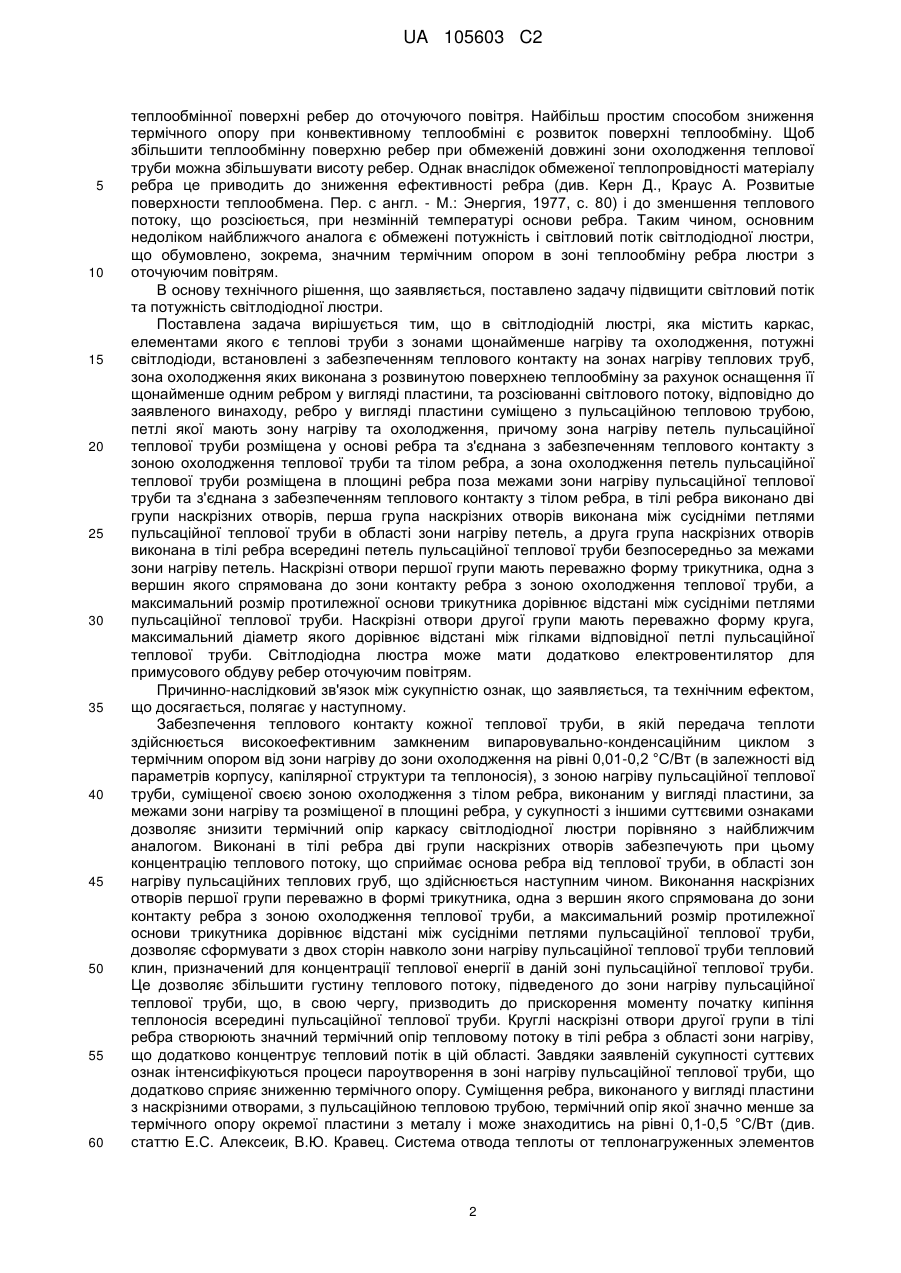 UA 105603 C2

теплообмінної поверхні ребер до оточуючого повітря. Найбільш простим способом зниження термічного опору при конвективному теплообміні є розвиток поверхні теплообміну. Щоб збільшити теплообмінну поверхню ребер при обмеженій довжині зони охолодження теплової труби можна збільшувати висоту ребер. Однак внаслідок обмеженої теплопровідності матеріалу
5 ребра це приводить до зниження ефективності ребра (див. Керн Д., Краус А. Розвитые поверхности теплообмена. Пер. с англ. - М.: Энергия, 1977, с. 80) і до зменшення теплового потоку, що розсіюється, при незмінній температурі основи ребра. Таким чином, основним недоліком найближчого аналога є обмежені потужність і світловий потік світлодіодної люстри, що обумовлено, зокрема, значним термічним опором в зоні теплообміну ребра люстри з
10 оточуючим повітрям.

В основу технічного рішення, що заявляється, поставлено задачу підвищити світловий потік та потужність світлодіодної люстри.

Поставлена задача вирішується тим, що в світлодіодній люстрі, яка містить каркас, елементами якого є теплові труби з зонами щонайменше нагріву та охолодження, потужні
15 світлодіоди, встановлені з забезпеченням теплового контакту на зонах нагріву теплових труб, зона охолодження яких виконана з розвинутою поверхнею теплообміну за рахунок оснащення її щонайменше одним ребром у вигляді пластини, та розсіюванні світлового потоку, відповідно до заявленого винаходу, ребро у вигляді пластини суміщено з пульсаційною тепловою трубою, петлі якої мають зону нагріву та охолодження, причому зона нагріву петель пульсаційної
20 теплової труби розміщена у основі ребра та з'єднана з забезпеченням теплового контакту з зоною охолодження теплової труби та тілом ребра, а зона охолодження петель пульсаційної теплової труби розміщена в площині ребра поза межами зони нагріву пульсаційної теплової труби та з'єднана з забезпеченням теплового контакту з тілом ребра, в тілі ребра виконано дві групи наскрізних отворів, перша група наскрізних отворів виконана між сусідніми петлями
25 пульсаційної теплової труби в області зони нагріву петель, а друга група наскрізних отворів виконана в тілі ребра всередині петель пульсаційної теплової труби безпосередньо за межами зони нагріву петель. Наскрізні отвори першої групи мають переважно форму трикутника, одна з вершин якого спрямована до зони контакту ребра з зоною охолодження теплової труби, а максимальний розмір протилежної основи трикутника дорівнює відстані між сусідніми петлями
30 пульсаційної теплової труби. Наскрізні отвори другої групи мають переважно форму круга, максимальний діаметр якого дорівнює відстані між гілками відповідної петлі пульсаційної теплової труби. Світлодіодна люстра може мати додатково електровентилятор для примусового обдуву ребер оточуючим повітрям.

Причинно-наслідковий зв'язок між сукупністю ознак, що заявляється, та технічним ефектом,
35 що досягається, полягає у наступному.

Забезпечення теплового контакту кожної теплової труби, в якій передача теплоти здійснюється високоефективним замкненим випаровувально-конденсаційним циклом з термічним опором від зони нагріву до зони охолодження на рівні 0,01-0,2 °С/Вт (в залежності від параметрів корпусу, капілярної структури та теплоносія), з зоною нагріву пульсаційної теплової
40 труби, суміщеної своєю зоною охолодження з тілом ребра, виконаним у вигляді пластини, за межами зони нагріву та розміщеної в площині ребра, у сукупності з іншими суттєвими ознаками дозволяє знизити термічний опір каркасу світлодіодної люстри порівняно з найближчим аналогом. Виконані в тілі ребра дві групи наскрізних отворів забезпечують при цьому концентрацію теплового потоку, що сприймає основа ребра від теплової труби, в області зон
45 нагріву пульсаційних теплових груб, що здійснюється наступним чином. Виконання наскрізних отворів першої групи переважно в формі трикутника, одна з вершин якого спрямована до зони контакту ребра з зоною охолодження теплової труби, а максимальний розмір протилежної основи трикутника дорівнює відстані між сусідніми петлями пульсаційної теплової труби, дозволяє сформувати з двох сторін навколо зони нагріву пульсаційної теплової труби тепловий
50 клин, призначений для концентрації теплової енергії в даній зоні пульсаційної теплової труби. Це дозволяє збільшити густину теплового потоку, підведеного до зони нагріву пульсаційної теплової труби, що, в свою чергу, призводить до прискорення моменту початку кипіння теплоносія всередині пульсаційної теплової труби. Круглі наскрізні отвори другої групи в тілі ребра створюють значний термічний опір тепловому потоку в тілі ребра з області зони нагріву,
55 що додатково концентрує тепловий потік в цій області. Завдяки заявленій сукупності суттєвих ознак інтенсифікуються процеси пароутворення в зоні нагріву пульсаційної теплової труби, що додатково сприяє зниженню термічного опору. Суміщення ребра, виконаного у вигляді пластини з наскрізними отворами, з пульсаційною тепловою трубою, термічний опір якої значно менше за термічного опору окремої пластини з металу і може знаходитись на рівні 0,1-0,5 °С/Вт (див.
60 статтю Е.С. Алексеик, В.Ю. Кравец. Система отвода теплоты от теплонагруженных элементов

2